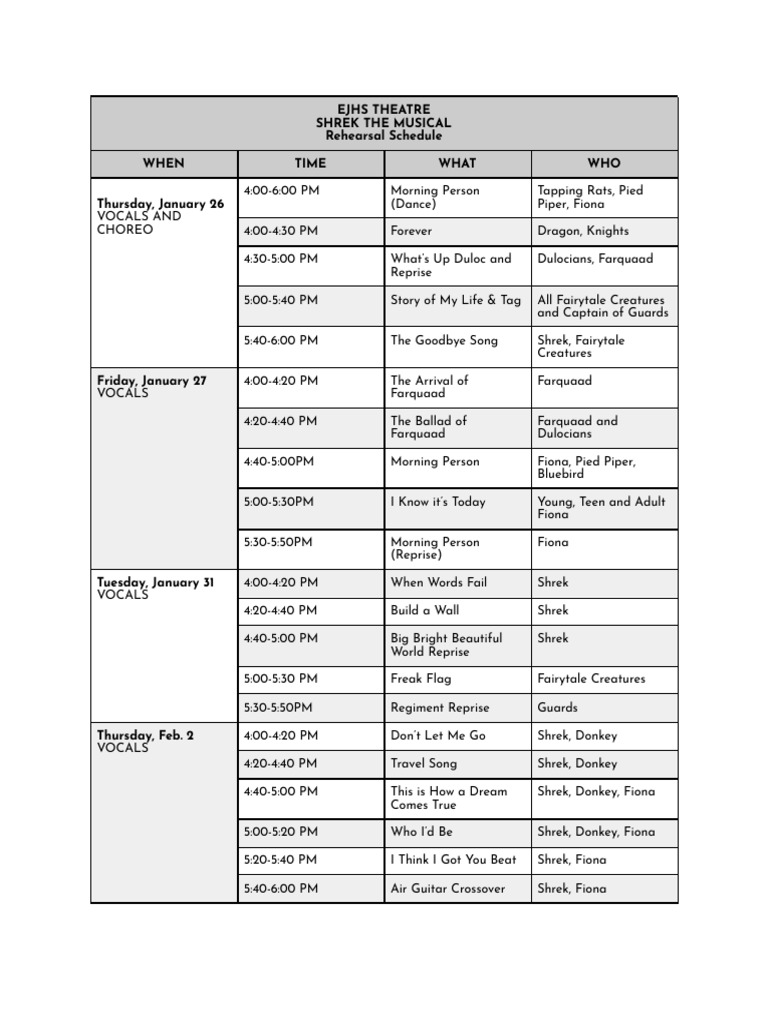 EJHS THEATRE
SHREK THE MUSICAL
Rehearsal Schedule

| WHEN | TIME | WHAT | WHO |
|---|---|---|---|
| **Thursday, January 26** VOCALS AND CHOREO | 4:00-6:00 PM | Morning Person (Dance) | Tapping Rats, Pied Piper, Fiona |
| | 4:00-4:30 PM | Forever | Dragon, Knights |
| | 4:30-5:00 PM | What's Up Duloc and Reprise | Dulocians, Farquaad |
| | 5:00-5:40 PM | Story of My Life & Tag | All Fairytale Creatures and Captain of Guards |
| | 5:40-6:00 PM | The Goodbye Song | Shrek, Fairytale Creatures |
| **Friday, January 27** VOCALS | 4:00-4:20 PM | The Arrival of Farquaad | Farquaad |
| | 4:20-4:40 PM | The Ballad of Farquaad | Farquaad and Dulocians |
| | 4:40-5:00PM | Morning Person | Fiona, Pied Piper, Bluebird |
| | 5:00-5:30PM | I Know it's Today | Young, Teen and Adult Fiona |
| | 5:30-5:50PM | Morning Person (Reprise) | Fiona |
| **Tuesday, January 31** VOCALS | 4:00-4:20 PM | When Words Fail | Shrek |
| | 4:20-4:40 PM | Build a Wall | Shrek |
| | 4:40-5:00 PM | Big Bright Beautiful World Reprise | Shrek |
| | 5:00-5:30 PM | Freak Flag | Fairytale Creatures |
| | 5:30-5:50PM | Regiment Reprise | Guards |
| **Thursday, Feb. 2** VOCALS | 4:00-4:20 PM | Don't Let Me Go | Shrek, Donkey |
| | 4:20-4:40 PM | Travel Song | Shrek, Donkey |
| | 4:40-5:00 PM | This is How a Dream Comes True | Shrek, Donkey, Fiona |
| | 5:00-5:20 PM | Who I'd Be | Shrek, Donkey, Fiona |
| | 5:20-5:40 PM | I Think I Got You Beat | Shrek, Fiona |
| | 5:40-6:00 PM | Air Guitar Crossover | Shrek, Fiona |